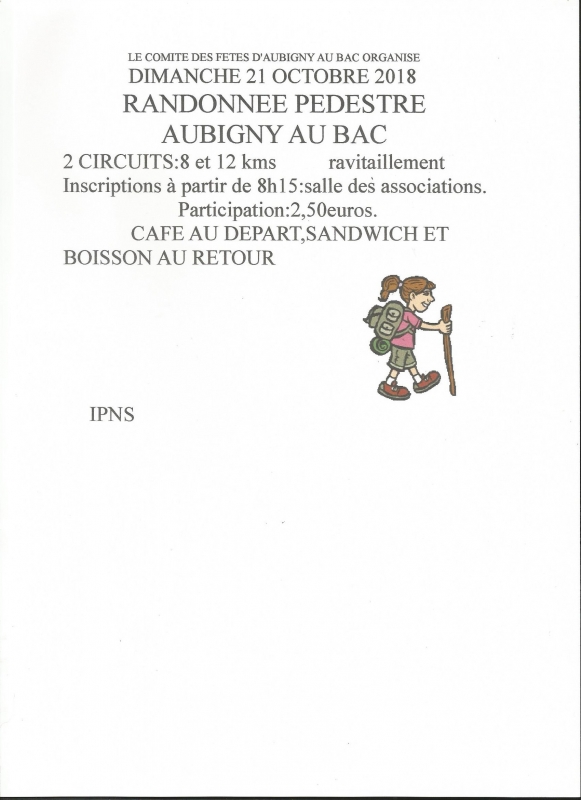 LE COMITE DES FETES D'AUBIGNY AU BAC ORGANISE
DIMANCHE 21 OCTOBRE 2018
RANDONNEE PEDESTRE
AUBIGNY AU BAC

2 CIRCUITS:8 et 12 kms ravitaillement
Inscriptions à partir de 8h15:salle des associations.
Participation:2,50euros.
CAFE AU DEPART,SANDWICH ET BOISSON AU RETOUR

IPNS